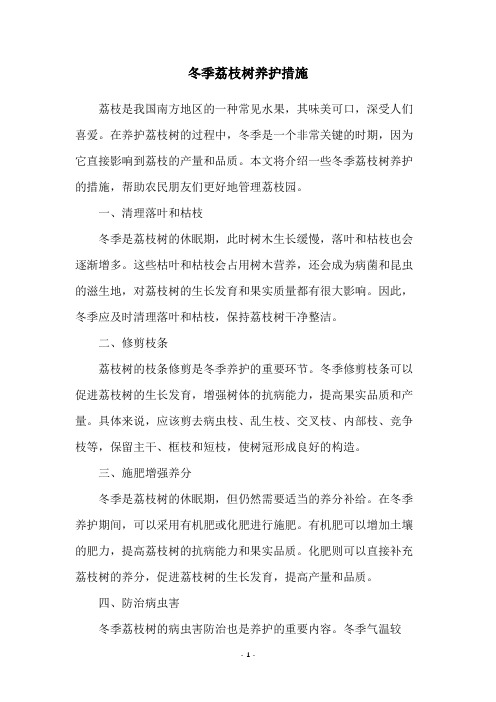 冬季荔枝树养护措施

荔枝是我国南方地区的一种常见水果，其味美可口，深受人们喜爱。在养护荔枝树的过程中，冬季是一个非常关键的时期，因为它直接影响到荔枝的产量和品质。本文将介绍一些冬季荔枝树养护的措施，帮助农民朋友们更好地管理荔枝园。

一、清理落叶和枯枝

冬季是荔枝树的休眠期，此时树木生长缓慢，落叶和枯枝也会逐渐增多。这些枯叶和枯枝会占用树木营养，还会成为病菌和昆虫的滋生地，对荔枝树的生长发育和果实质量都有很大影响。因此，冬季应及时清理落叶和枯枝，保持荔枝树干净整洁。

二、修剪枝条

荔枝树的枝条修剪是冬季养护的重要环节。冬季修剪枝条可以促进荔枝树的生长发育，增强树体的抗病能力，提高果实品质和产量。具体来说，应该剪去病虫枝、乱生枝、交叉枝、内部枝、竞争枝等，保留主干、框枝和短枝，使树冠形成良好的构造。

三、施肥增强养分

冬季是荔枝树的休眠期，但仍然需要适当的养分补给。在冬季养护期间，可以采用有机肥或化肥进行施肥。有机肥可以增加土壤的肥力，提高荔枝树的抗病能力和果实品质。化肥则可以直接补充荔枝树的养分，促进荔枝树的生长发育，提高产量和品质。

四、防治病虫害

冬季荔枝树的病虫害防治也是养护的重要内容。冬季气温较

- 1 -